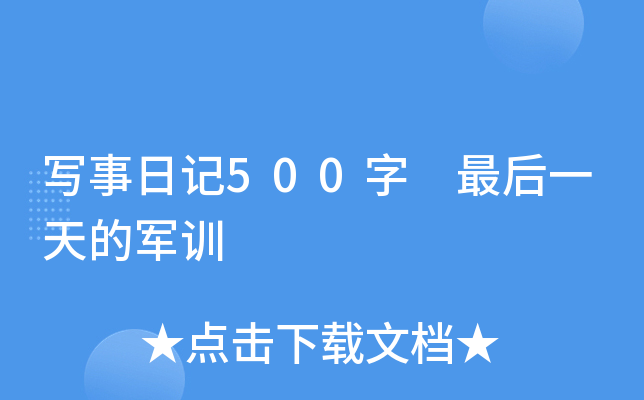 写事日记500字　最后一天的军训

★点击下载文档★